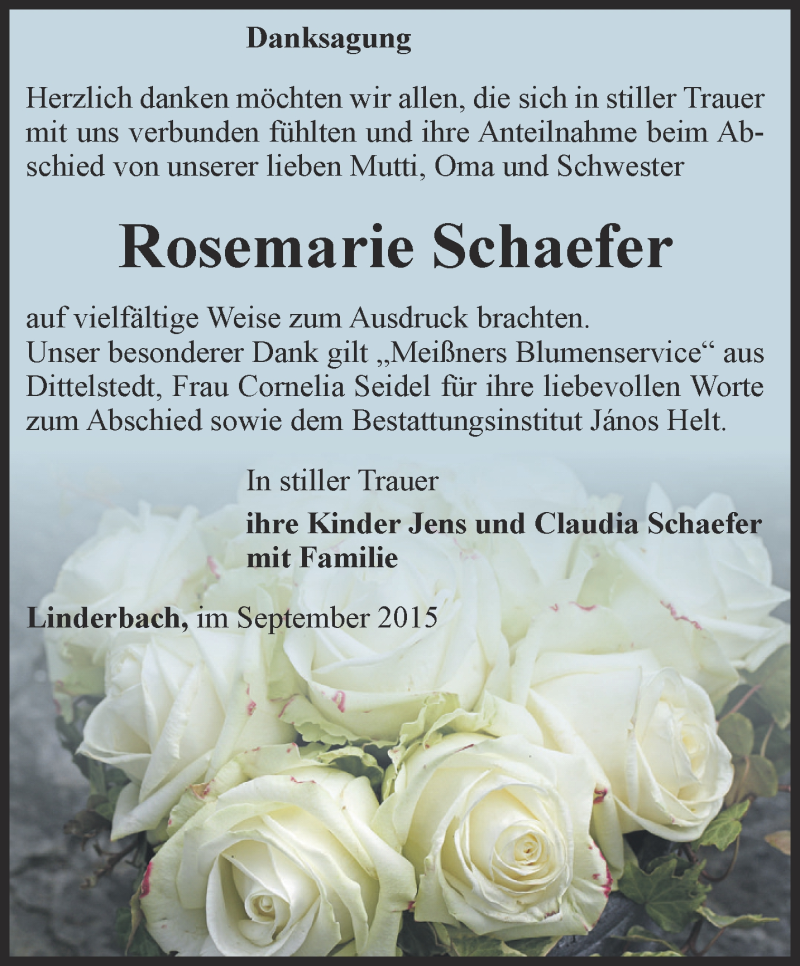 Danksagung

Herzlich danken möchten wir allen, die sich in stiller Trauer mit uns verbunden fühlten und ihre Anteilnahme beim Abschied von unserer lieben Mutti, Oma und Schwester

Rosemarie Schaefer

auf vielfältige Weise zum Ausdruck brachten.
Unser besonderer Dank gilt „Meißners Blumenservice“ aus Dittelstedt, Frau Cornelia Seidel für ihre liebevollen Worte zum Abschied sowie dem Bestattungsinstitut János Helt.

In stiller Trauer
ihre Kinder Jens und Claudia Schaefer mit Familie

Linderbach, im September 2015